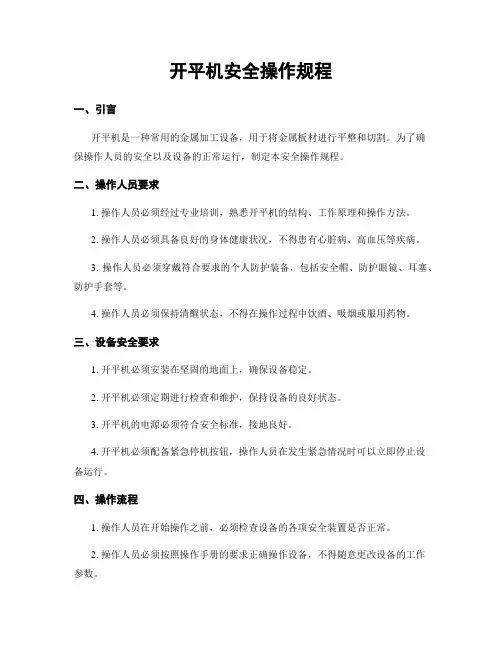 开平机安全操作规程

一、引言

开平机是一种常用的金属加工设备，用于将金属板材进行平整和切割。为了确保操作人员的安全以及设备的正常运行，制定本安全操作规程。

二、操作人员要求

1. 操作人员必须经过专业培训，熟悉开平机的结构、工作原理和操作方法。

2. 操作人员必须具备良好的身体健康状况，不得患有心脏病、高血压等疾病。

3. 操作人员必须穿戴符合要求的个人防护装备，包括安全帽、防护眼镜、耳塞、防护手套等。

4. 操作人员必须保持清醒状态，不得在操作过程中饮酒、吸烟或服用药物。

三、设备安全要求

1. 开平机必须安装在坚固的地面上，确保设备稳定。

2. 开平机必须定期进行检查和维护，保持设备的良好状态。

3. 开平机的电源必须符合安全标准，接地良好。

4. 开平机必须配备紧急停机按钮，操作人员在发生紧急情况时可以立即停止设备运行。

四、操作流程

1. 操作人员在开始操作之前，必须检查设备的各项安全装置是否正常。

2. 操作人员必须按照操作手册的要求正确操作设备，不得随意更改设备的工作参数。